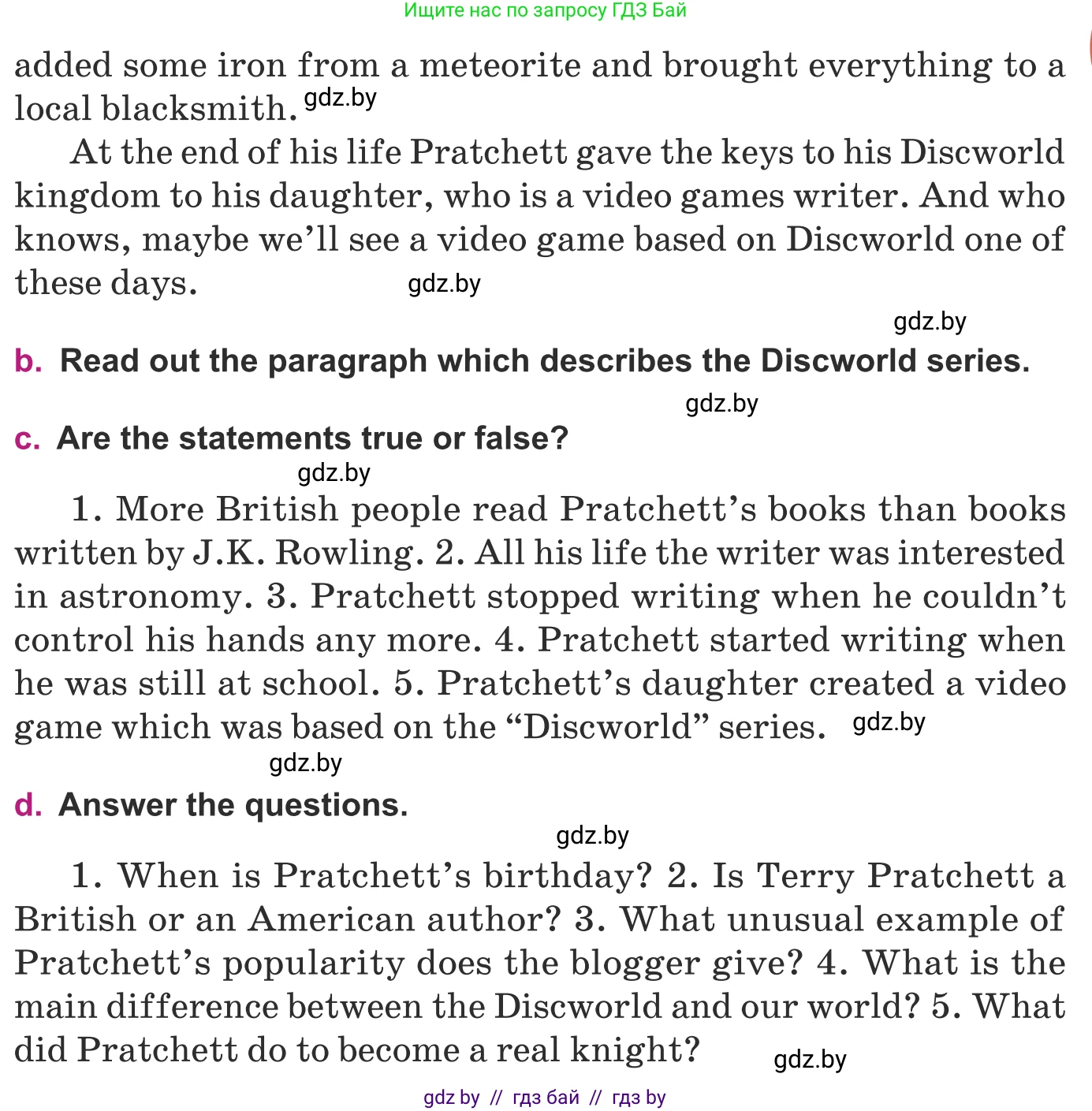 Ищите нас по запросу ГДЗ Бай

added some iron from a meteorite and brought everything to a local blacksmith. gdz.by

At the end of his life Pratchett gave the keys to his Discworld kingdom to his daughter, who is a video games writer. And who knows, maybe we'll see a video game based on Discworld one of these days. gdz.by

gdz.by

b. Read out the paragraph which describes the Discworld series.

gdz.by

c. Are the statements true or false?

gdz.by

1. More British people read Pratchett's books than books written by J.K. Rowling. 2. All his life the writer was interested in astronomy. 3. Pratchett stopped writing when he couldn't control his hands any more. 4. Pratchett started writing when he was still at school. 5. Pratchett's daughter created a video game which was based on the "Discworld" series. gdz.by

gdz.by

d. Answer the questions.

gdz.by

1. When is Pratchett's birthday? 2. Is Terry Pratchett a British or an American author? 3. What unusual example of Pratchett's popularity does the blogger give? 4. What is the main difference between the Discworld and our world? 5. What did Pratchett do to become a real knight? gdz.by

gdz by // гдз бай // гдз by